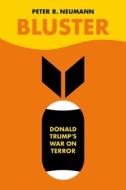 PETER R. NEUMANN

BLUSTER

DONALD TRUMP'S WAR ON TERROR